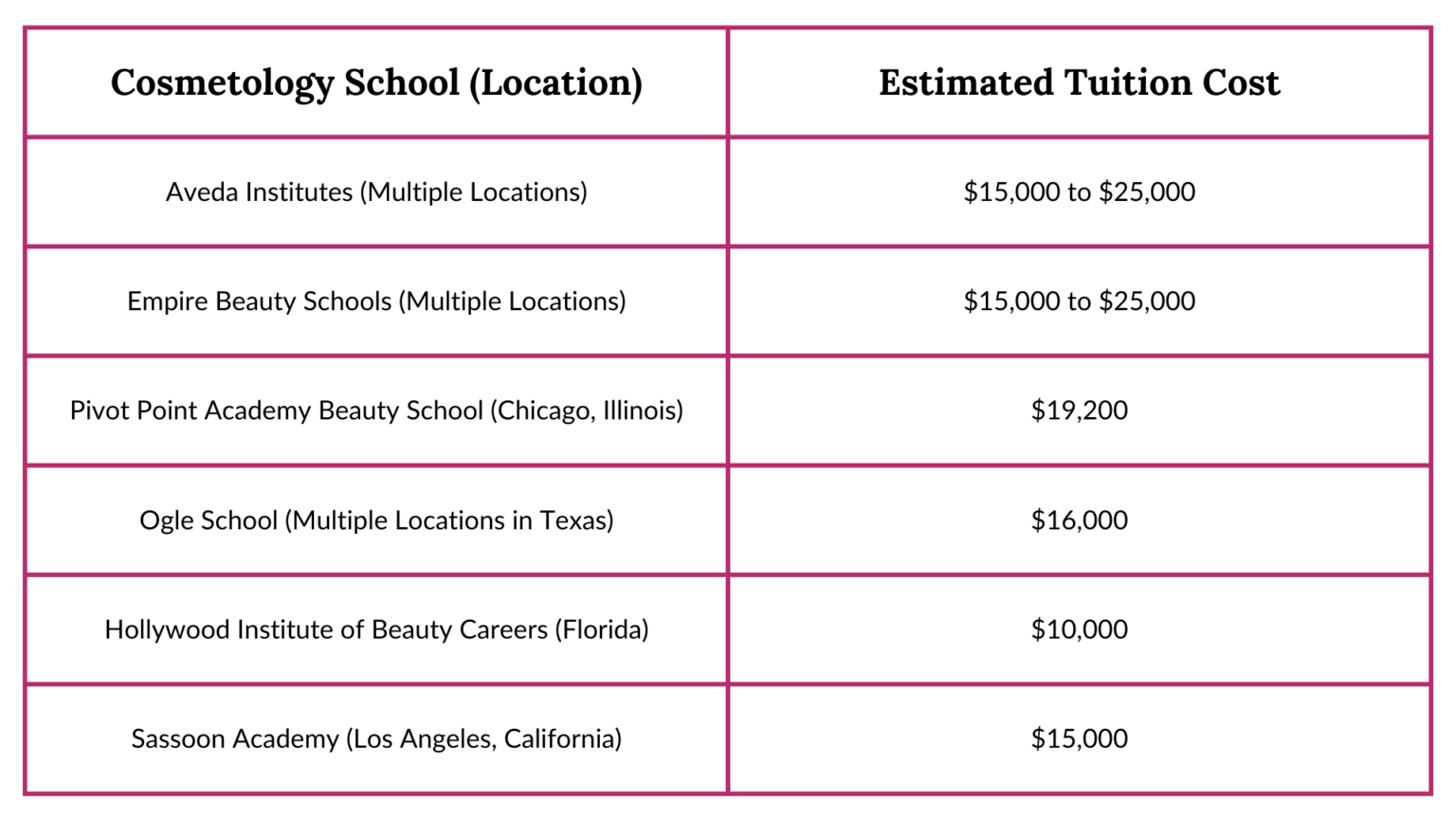 | Cosmetology School (Location) | Estimated Tuition Cost |
|---|---|
| Aveda Institutes (Multiple Locations) | \$15,000 to \$25,000 |
| Empire Beauty Schools (Multiple Locations) | \$15,000 to \$25,000 |
| Pivot Point Academy Beauty School (Chicago, Illinois) | \$19,200 |
| Ogle School (Multiple Locations in Texas) | \$16,000 |
| Hollywood Institute of Beauty Careers (Florida) | \$10,000 |
| Sassoon Academy (Los Angeles, California) | \$15,000 |